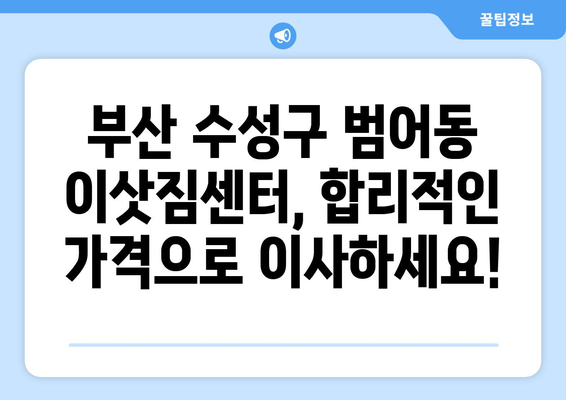 꿀팁정보

부산 수성구 범어동 이삿짐센터, 합리적인 가격으로 이사하세요!